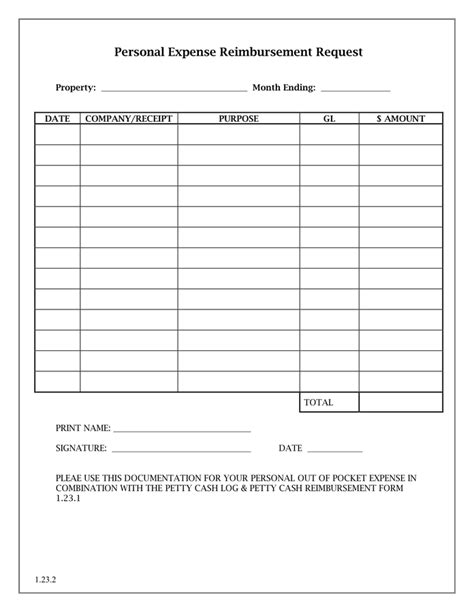 Personal Expense Reimbursement Request

Property: ______________________________ Month Ending: ______________

| DATE | COMPANY/RECEIPT | PURPOSE | GL | $ AMOUNT |
|---|---|---|---|---|
| | | | | |
| | | | | |
| | | | | |
| | | | | |
| | | | | |
| | | | | |
| | | | | |
| | | | | |
| | | | | |
| | | | | |
| | | | | |
| | | | | |
| | | | | |
| | | | TOTAL | |

PRINT NAME: ____________________________

SIGNATURE: ____________________________ DATE ___________

PLEAE USE THIS DOCUMENTATION FOR YOUR PERSONAL OUT OF POCKET EXPENSE IN COMBINATION WITH THE PETTY CASH LOG & PETTY CASH REIMBURSEMENT FORM 1.23.1

1.23.2